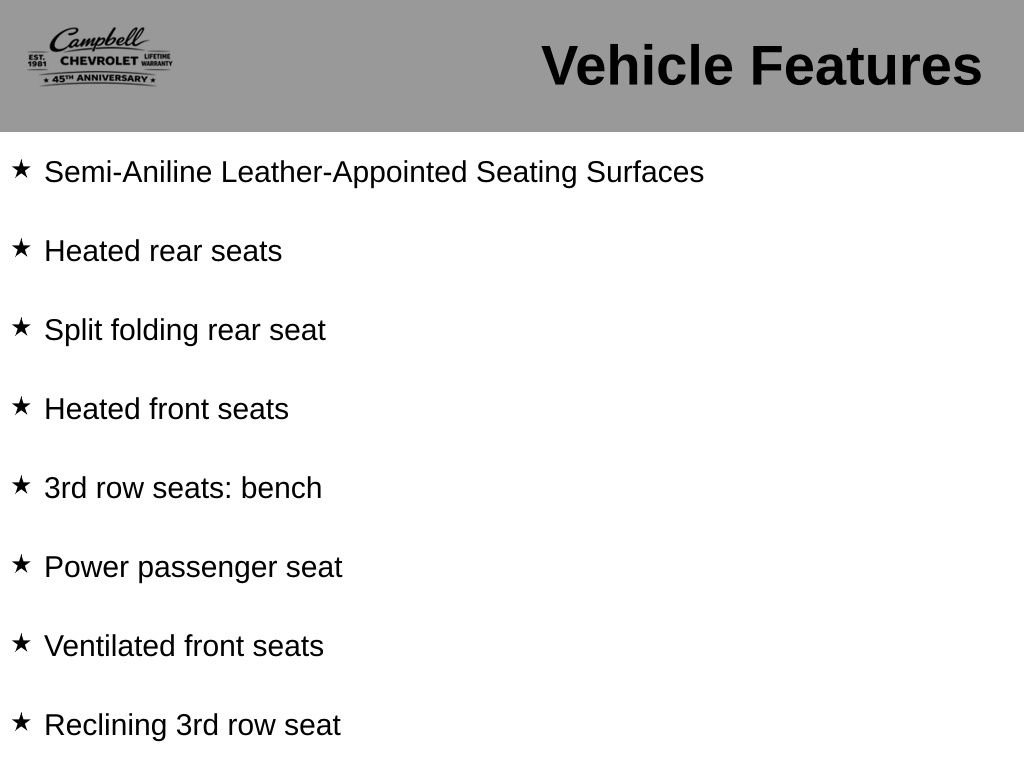 Campbell
EST. 1981 CHEVROLET LIFETIME WARRANTY
★ 45TH ANNIVERSARY ★

Vehicle Features

★ Semi-Aniline Leather-Appointed Seating Surfaces

★ Heated rear seats

★ Split folding rear seat

★ Heated front seats

★ 3rd row seats: bench

★ Power passenger seat

★ Ventilated front seats

★ Reclining 3rd row seat